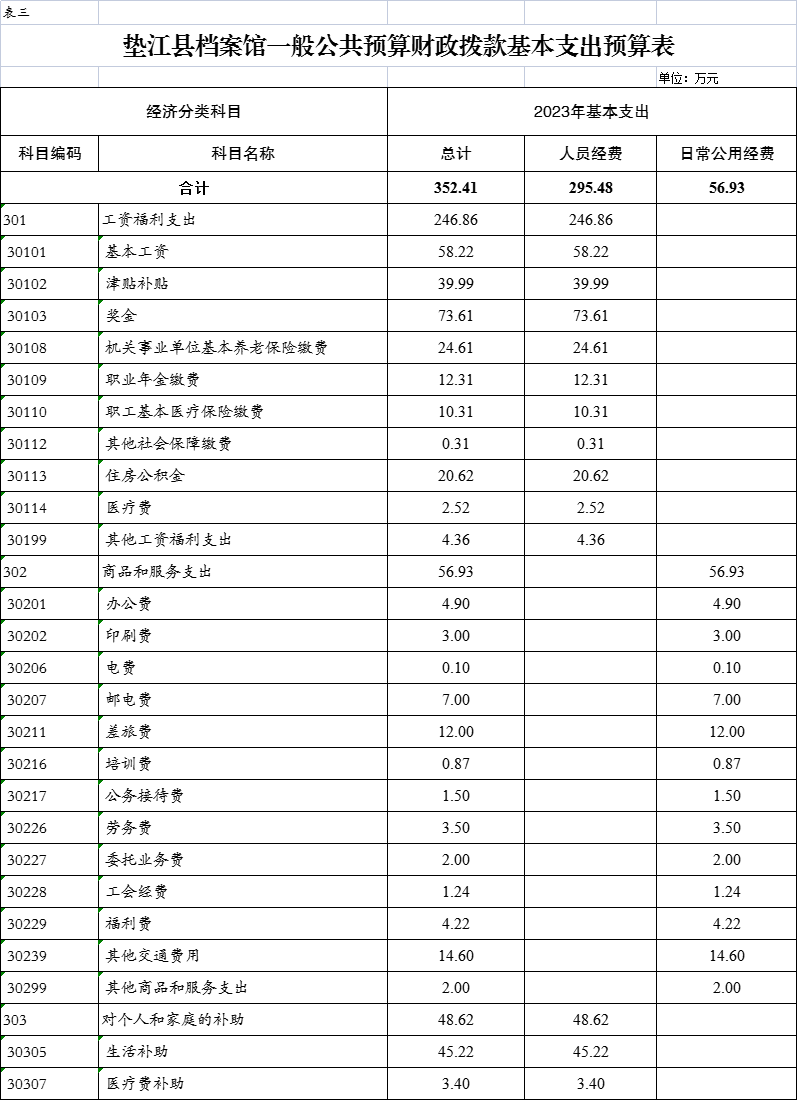 表三

垫江县档案馆一般公共预算财政拨款基本支出预算表

单位：万元

| 经济分类科目 | | 2023年基本支出 | | |
|---|---|---|---|---|
| 科目编码 | 科目名称 | 总计 | 人员经费 | 日常公用经费 |
| 合计 | | 352.41 | 295.48 | 56.93 |
| 301 | 工资福利支出 | 246.86 | 246.86 | |
| 30101 | 基本工资 | 58.22 | 58.22 | |
| 30102 | 津贴补贴 | 39.99 | 39.99 | |
| 30103 | 奖金 | 73.61 | 73.61 | |
| 30108 | 机关事业单位基本养老保险缴费 | 24.61 | 24.61 | |
| 30109 | 职业年金缴费 | 12.31 | 12.31 | |
| 30110 | 职工基本医疗保险缴费 | 10.31 | 10.31 | |
| 30112 | 其他社会保障缴费 | 0.31 | 0.31 | |
| 30113 | 住房公积金 | 20.62 | 20.62 | |
| 30114 | 医疗费 | 2.52 | 2.52 | |
| 30199 | 其他工资福利支出 | 4.36 | 4.36 | |
| 302 | 商品和服务支出 | 56.93 | | 56.93 |
| 30201 | 办公费 | 4.90 | | 4.90 |
| 30202 | 印刷费 | 3.00 | | 3.00 |
| 30206 | 电费 | 0.10 | | 0.10 |
| 30207 | 邮电费 | 7.00 | | 7.00 |
| 30211 | 差旅费 | 12.00 | | 12.00 |
| 30216 | 培训费 | 0.87 | | 0.87 |
| 30217 | 公务接待费 | 1.50 | | 1.50 |
| 30226 | 劳务费 | 3.50 | | 3.50 |
| 30227 | 委托业务费 | 2.00 | | 2.00 |
| 30228 | 工会经费 | 1.24 | | 1.24 |
| 30229 | 福利费 | 4.22 | | 4.22 |
| 30239 | 其他交通费用 | 14.60 | | 14.60 |
| 30299 | 其他商品和服务支出 | 2.00 | | 2.00 |
| 303 | 对个人和家庭的补助 | 48.62 | 48.62 | |
| 30305 | 生活补助 | 45.22 | 45.22 | |
| 30307 | 医疗费补助 | 3.40 | 3.40 | |